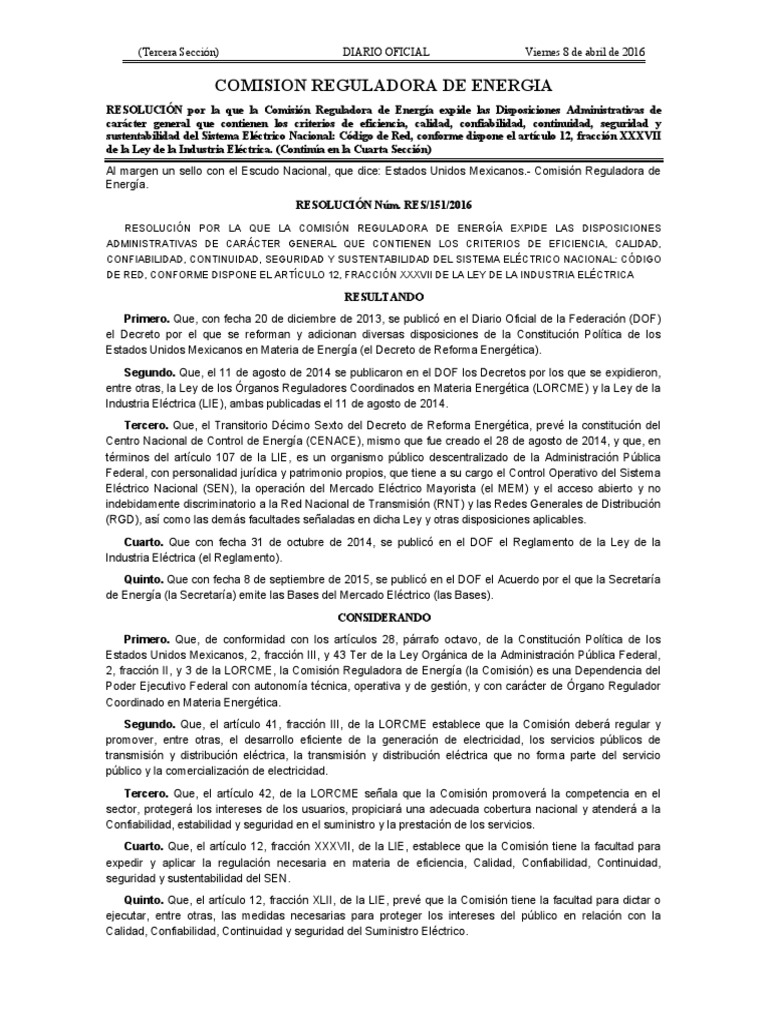 (Tercera Sección) DIARIO OFICIAL Viernes 8 de abril de 2016

COMISION REGULADORA DE ENERGIA

RESOLUCIÓN por la que la Comisión Reguladora de Energía expide las Disposiciones Administrativas de carácter general que contienen los criterios de eficiencia, calidad, confiabilidad, continuidad, seguridad y sustentabilidad del Sistema Eléctrico Nacional: Código de Red, conforme dispone el artículo 12, fracción XXXVII de la Ley de la Industria Eléctrica. (Continúa en la Cuarta Sección)

Al margen un sello con el Escudo Nacional, que dice: Estados Unidos Mexicanos.- Comisión Reguladora de Energía.

RESOLUCIÓN Núm. RES/151/2016

RESOLUCIÓN POR LA QUE LA COMISIÓN REGULADORA DE ENERGÍA EXPIDE LAS DISPOSICIONES ADMINISTRATIVAS DE CARÁCTER GENERAL QUE CONTIENEN LOS CRITERIOS DE EFICIENCIA, CALIDAD, CONFIABILIDAD, CONTINUIDAD, SEGURIDAD Y SUSTENTABILIDAD DEL SISTEMA ELÉCTRICO NACIONAL: CÓDIGO DE RED, CONFORME DISPONE EL ARTÍCULO 12, FRACCIÓN XXXVII DE LA LEY DE LA INDUSTRIA ELÉCTRICA

RESULTANDO

Primero. Que, con fecha 20 de diciembre de 2013, se publicó en el Diario Oficial de la Federación (DOF) el Decreto por el que se reforman y adicionan diversas disposiciones de la Constitución Política de los Estados Unidos Mexicanos en Materia de Energía (el Decreto de Reforma Energética).

Segundo. Que, el 11 de agosto de 2014 se publicaron en el DOF los Decretos por los que se expidieron, entre otras, la Ley de los Órganos Reguladores Coordinados en Materia Energética (LORCME) y la Ley de la Industria Eléctrica (LIE), ambas publicadas el 11 de agosto de 2014.

Tercero. Que, el Transitorio Décimo Sexto del Decreto de Reforma Energética, prevé la constitución del Centro Nacional de Control de Energía (CENACE), mismo que fue creado el 28 de agosto de 2014, y que, en términos del artículo 107 de la LIE, es un organismo público descentralizado de la Administración Pública Federal, con personalidad jurídica y patrimonio propios, que tiene a su cargo el Control Operativo del Sistema Eléctrico Nacional (SEN), la operación del Mercado Eléctrico Mayorista (el MEM) y el acceso abierto y no indebidamente discriminatorio a la Red Nacional de Transmisión (RNT) y las Redes Generales de Distribución (RGD), así como las demás facultades señaladas en dicha Ley y otras disposiciones aplicables.

Cuarto. Que con fecha 31 de octubre de 2014, se publicó en el DOF el Reglamento de la Ley de la Industria Eléctrica (el Reglamento).

Quinto. Que con fecha 8 de septiembre de 2015, se publicó en el DOF el Acuerdo por el que la Secretaría de Energía (la Secretaría) emite las Bases del Mercado Eléctrico (las Bases).

CONSIDERANDO

Primero. Que, de conformidad con los artículos 28, párrafo octavo, de la Constitución Política de los Estados Unidos Mexicanos, 2, fracción III, y 43 Ter de la Ley Orgánica de la Administración Pública Federal, 2, fracción II, y 3 de la LORCME, la Comisión Reguladora de Energía (la Comisión) es una Dependencia del Poder Ejecutivo Federal con autonomía técnica, operativa y de gestión, y con carácter de Órgano Regulador Coordinado en Materia Energética.

Segundo. Que, el artículo 41, fracción III, de la LORCME establece que la Comisión deberá regular y promover, entre otras, el desarrollo eficiente de la generación de electricidad, los servicios públicos de transmisión y distribución eléctrica, la transmisión y distribución eléctrica que no forma parte del servicio público y la comercialización de electricidad.

Tercero. Que, el artículo 42, de la LORCME señala que la Comisión promoverá la competencia en el sector, protegerá los intereses de los usuarios, propiciará una adecuada cobertura nacional y atenderá a la Confiabilidad, estabilidad y seguridad en el suministro y la prestación de los servicios.

Cuarto. Que, el artículo 12, fracción XXXVII, de la LIE, establece que la Comisión tiene la facultad para expedir y aplicar la regulación necesaria en materia de eficiencia, Calidad, Confiabilidad, Continuidad, seguridad y sustentabilidad del SEN.

Quinto. Que, el artículo 12, fracción XLII, de la LIE, prevé que la Comisión tiene la facultad para dictar o ejecutar, entre otras, las medidas necesarias para proteger los intereses del público en relación con la Calidad, Confiabilidad, Continuidad y seguridad del Suministro Eléctrico.